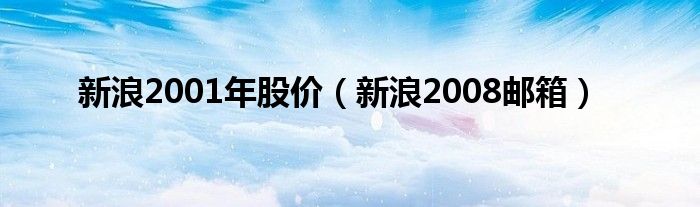 新浪2001年股价（新浪2008邮箱）